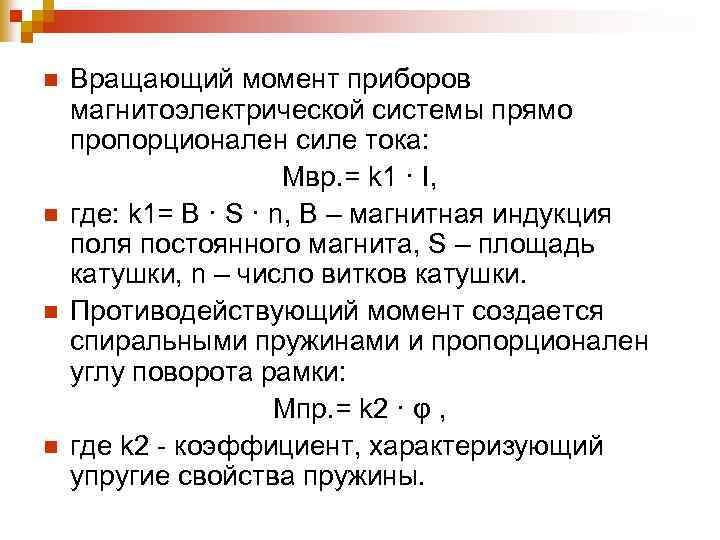 • Вращающий момент приборов магнитоэлектрической системы прямо пропорционален силе тока:

Мвр.= k1 · I,

• где: k1= B · S · n, B – магнитная индукция поля постоянного магнита, S – площадь катушки, n – число витков катушки.

• Противодействующий момент создается спиральными пружинами и пропорционален углу поворота рамки:

Мпр.= k2 · φ ,

• где k2 - коэффициент, характеризующий упругие свойства пружины.